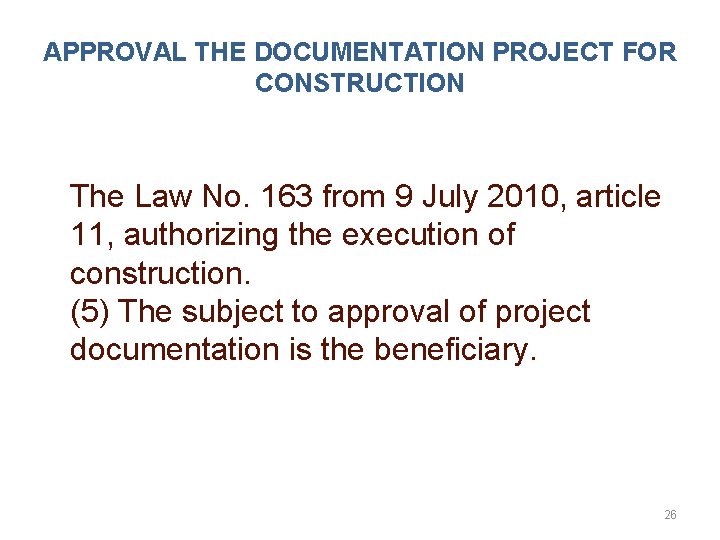 APPROVAL THE DOCUMENTATION PROJECT FOR CONSTRUCTION

The Law No. 163 from 9 July 2010, article 11, authorizing the execution of construction.

(5) The subject to approval of project documentation is the beneficiary.

26